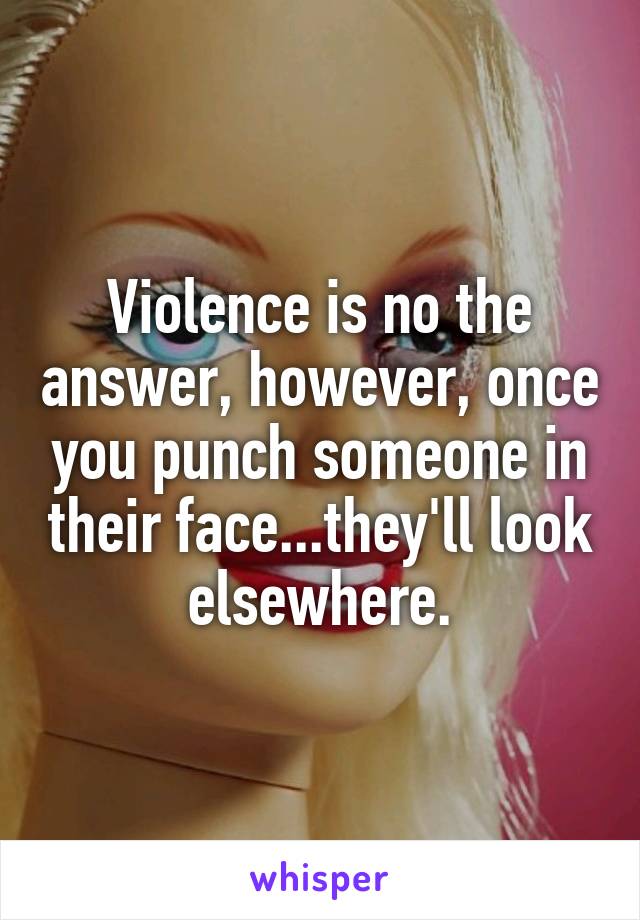 Violence is no the answer, however, once you punch someone in their face...they'll look elsewhere.

whisper